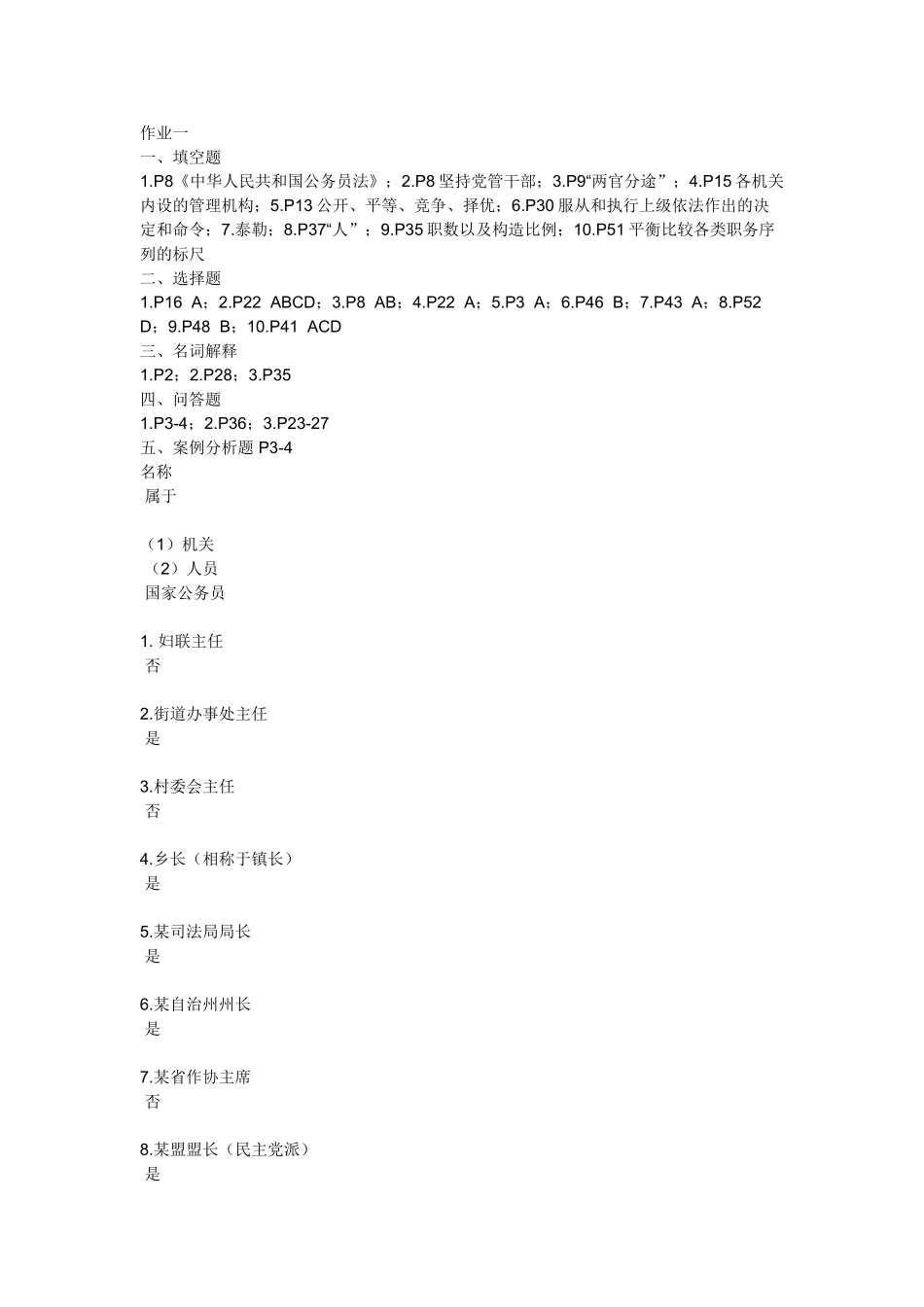 作业一
一、填空题
1.P8《中华人民共和国公务员法》；2.P8 坚持党管干部；3.P9“两官分途”；4.P15 各机关内设的管理机构；5.P13 公开、平等、竞争、择优；6.P30 服从和执行上级依法作出的决定和命令；7.泰勒；8.P37“人”；9.P35 职数以及构造比例；10.P51 平衡比较各类职务序列的标尺
二、选择题
1.P16 A；2.P22 ABCD；3.P8 AB；4.P22 A；5.P3 A；6.P46 B；7.P43 A；8.P52 D；9.P48 B；10.P41 ACD
三、名词解释
1.P2；2.P28；3.P35
四、问答题
1.P3-4；2.P36；3.P23-27
五、案例分析题 P3-4
名称
属于

（1）机关
（2）人员
国家公务员

1. 妇联主任
否

2.街道办事处主任
是

3.村委会主任
否

4.乡长（相称于镇长）
是

5.某司法局局长
是

6.某自治州州长
是

7.某省作协主席
否

8.某盟盟长（民主党派）
是